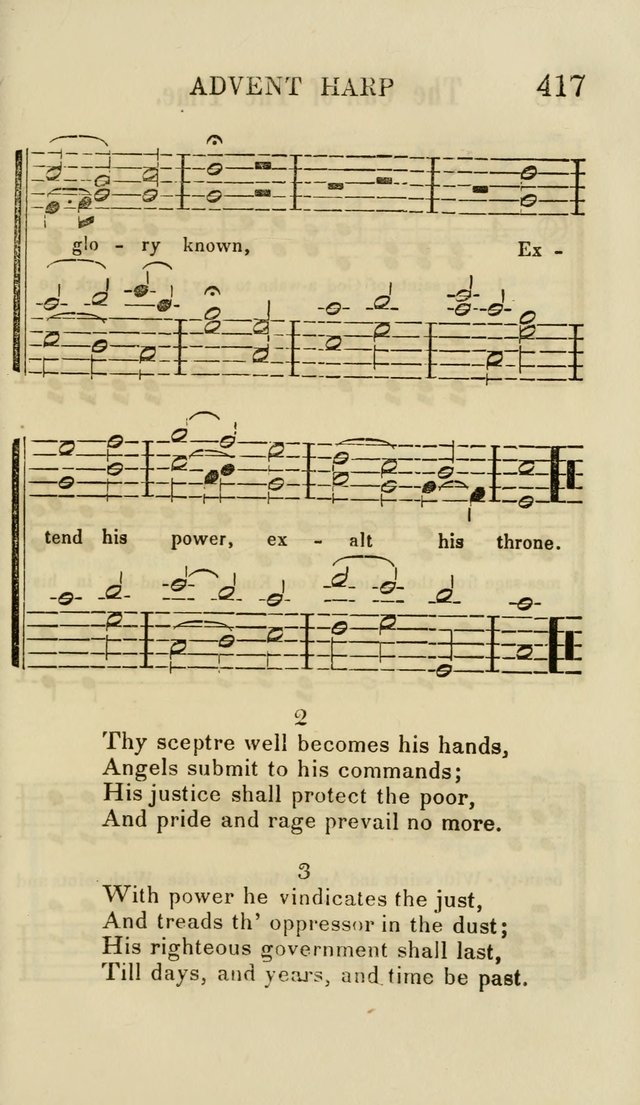 ADVENT HARP 417

glo - ry known, Ex -

tend his power, ex - alt his throne.

2
Thy sceptre well becomes his hands,
Angels submit to his commands;
His justice shall protect the poor,
And pride and rage prevail no more.

3
With power he vindicates the just,
And treads th' oppressor in the dust;
His righteous government shall last,
Till days, and years, and time be past.